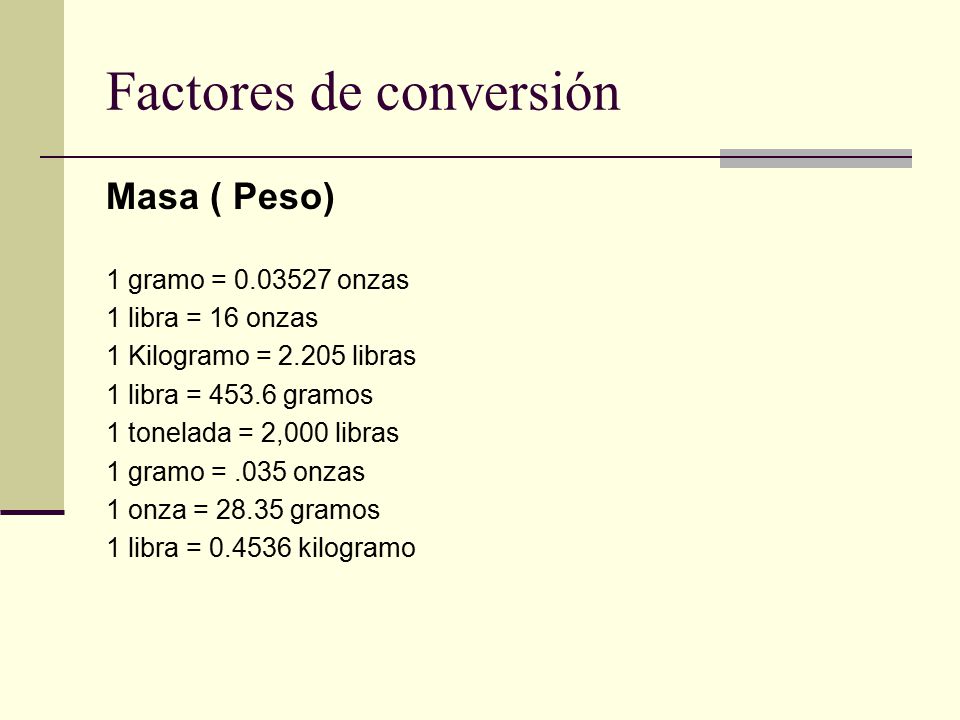 Factores de conversión

Masa ( Peso)

1 gramo = 0.03527 onzas
1 libra = 16 onzas
1 Kilogramo = 2.205 libras
1 libra = 453.6 gramos
1 tonelada = 2,000 libras
1 gramo = .035 onzas
1 onza = 28.35 gramos
1 libra = 0.4536 kilogramo